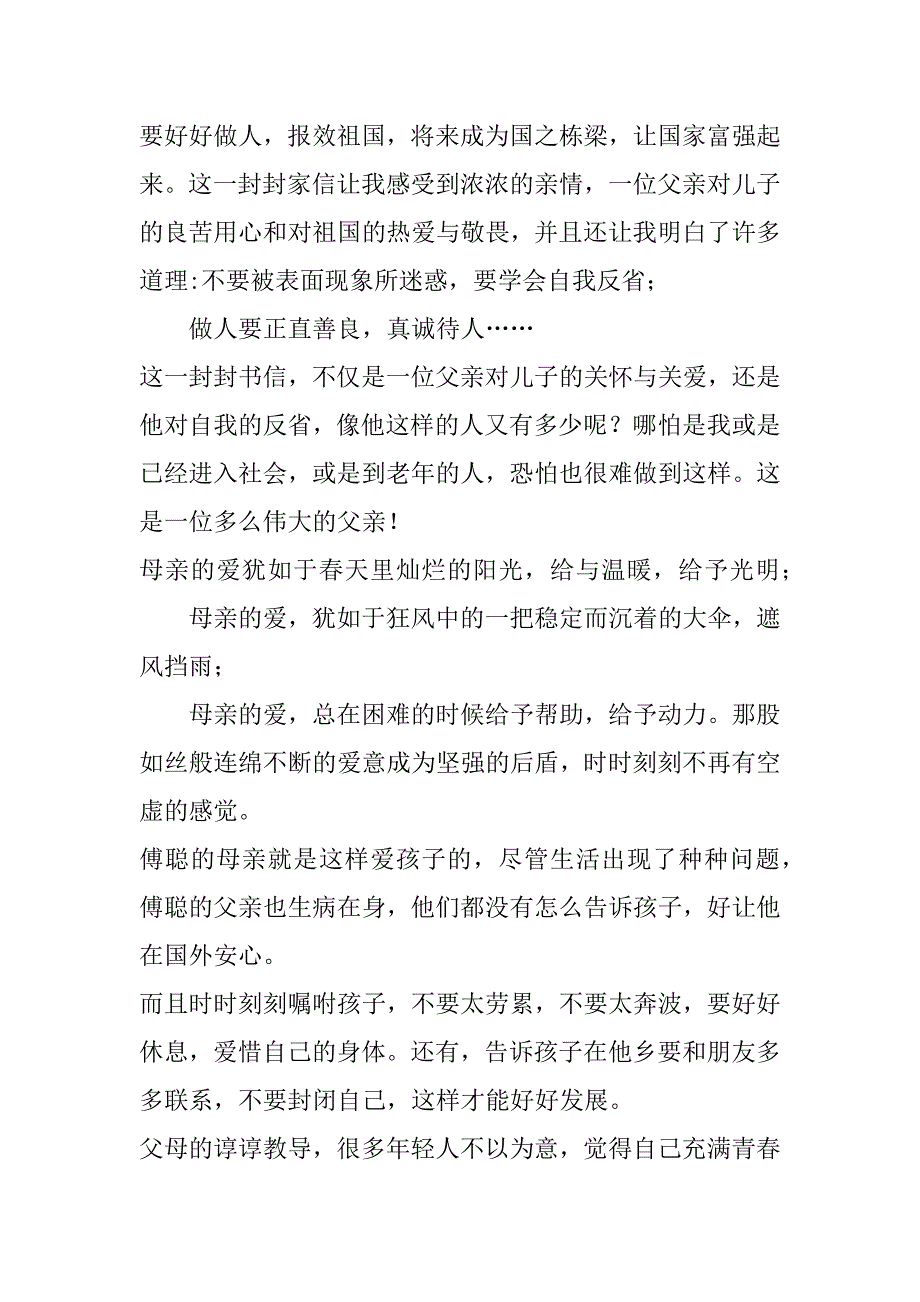 要好好做人，报效祖国，将来成为国之栋梁，让国家富强起来。这一封封家信让我感受到浓浓的亲情，一位父亲对儿子的良苦用心和对祖国的热爱与敬畏，并且还让我明白了许多道理:不要被表面现象所迷惑，要学会自我反省；

做人要正直善良，真诚待人……

这一封封书信，不仅是一位父亲对儿子的关怀与关爱，还是他对自我的反省，像他这样的人又有多少呢？哪怕是我或是已经进入社会，或是到老年的人，恐怕也很难做到这样。这是一位多么伟大的父亲！

母亲的爱犹如于春天里灿烂的阳光，给与温暖，给予光明；

母亲的爱，犹如于狂风中的一把稳定而沉着的大伞，遮风挡雨；

母亲的爱，总在困难的时候给予帮助，给予动力。那股如丝般连绵不断的爱意成为坚强的后盾，时时刻刻不再有空虚的感觉。

傅聪的母亲就是这样爱孩子的，尽管生活出现了种种问题，傅聪的父亲也生病在身，他们都没有怎么告诉孩子，好让他在国外安心。

而且时时刻刻嘱咐孩子，不要太劳累，不要太奔波，要好好休息，爱惜自己的身体。还有，告诉孩子在他乡要和朋友多多联系，不要封闭自己，这样才能好好发展。

父母的谆谆教导，很多年轻人不以为意，觉得自己充满青春